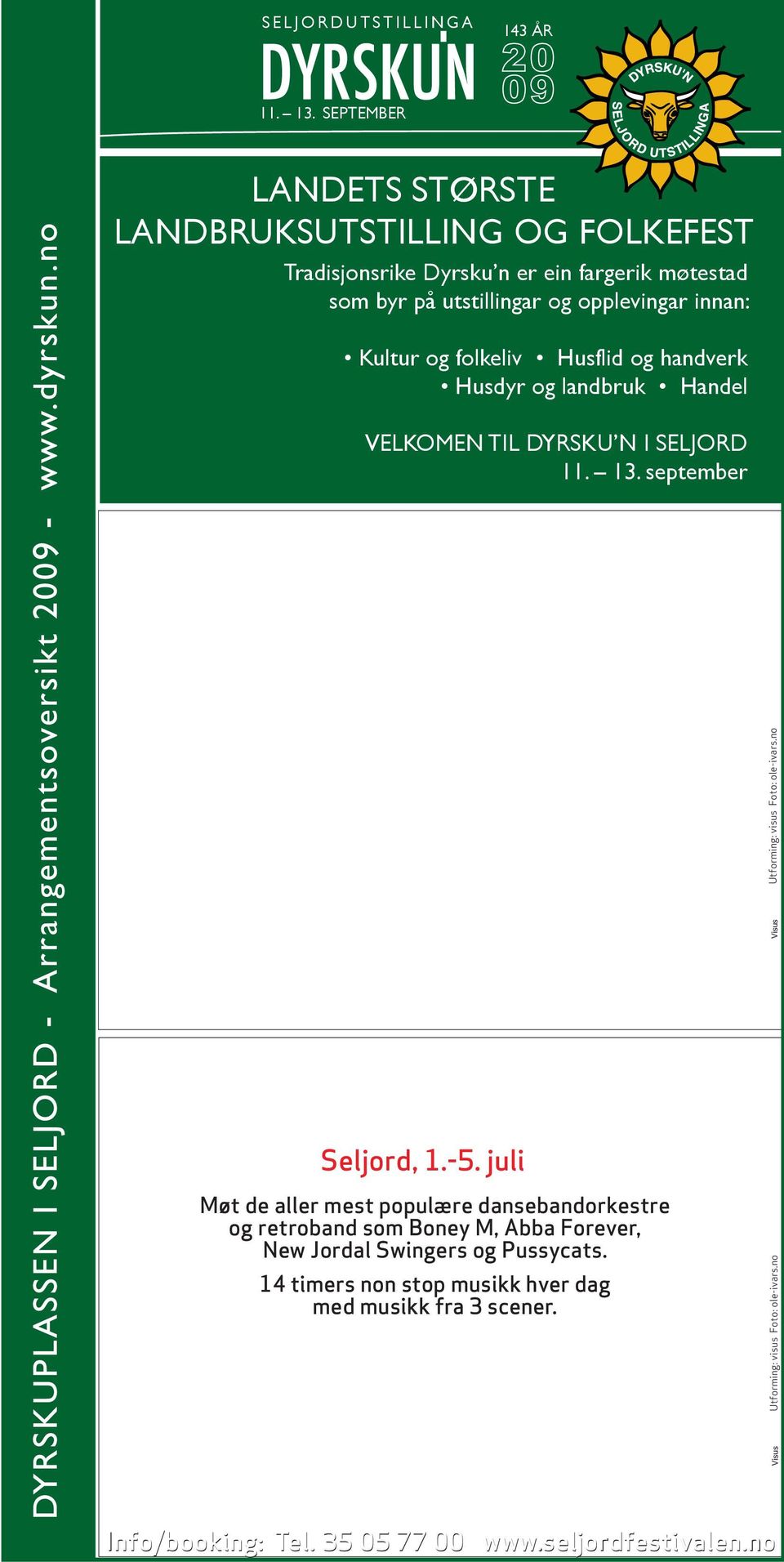 DYRSKUPLASSEN I SELJORD - Arrangementsoversikt 2009 - www.dyrskun.no

SELJORDUTSTILLINGA
DYRSKU'N
11. – 13. SEPTEMBER
143 ÅR
20
09

DYRSKU'N
SELJORD UTSTILLINGA

LANDETS STØRSTE
LANDBRUKSUTSTILLING OG FOLKEFEST

Tradisjonsrike Dyrsku'n er ein fargerik møtestad som byr på utstillingar og opplevingar innan:

• Kultur og folkeliv • Husflid og handverk
• Husdyr og landbruk • Handel

VELKOMEN TIL DYRSKU'N I SELJORD
11. – 13. september

Visus Utforming: visus Foto: ole-ivars.no

Seljord, 1.-5. juli

Møt de aller mest populære dansebandorkestre og retroband som Boney M, Abba Forever, New Jordal Swingers og Pussycats.

14 timers non stop musikk hver dag med musikk fra 3 scener.

Visus Utforming: visus Foto: ole-ivars.no

Info/booking: Tel. 35 05 77 00 www.seljordfestivalen.no